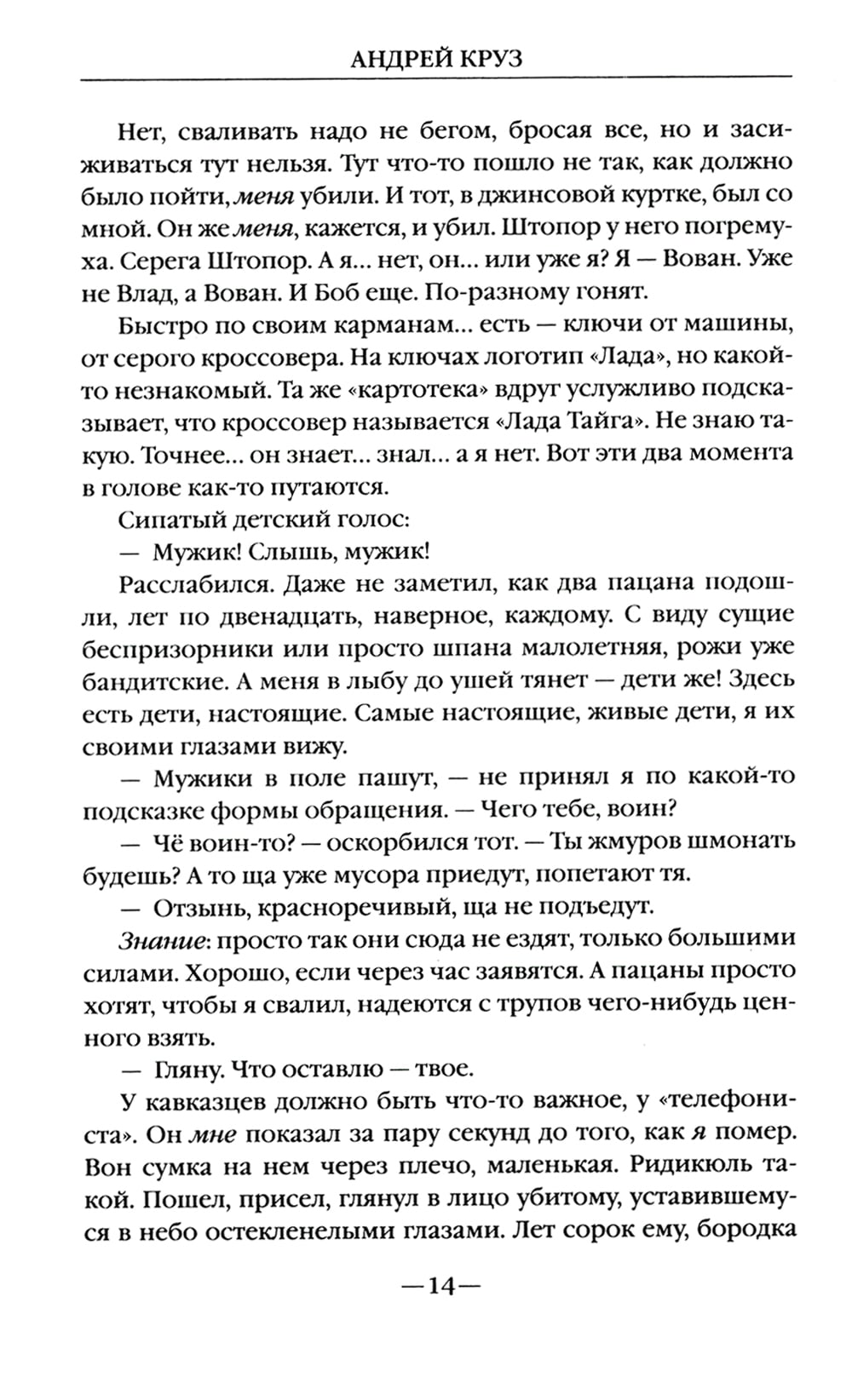 АНДРЕЙ КРУЗ

Нет, сваливать надо не бегом, бросая все, но и засиживаться тут нельзя. Тут что-то пошло не так, как должно было пойти, меня убили. И тот, в джинсовой куртке, был со мной. Он же меня, кажется, и убил. Штопор у него погремуха. Серега Штопор. А я... нет, он... или уже я? Я — Вован. Уже не Влад, а Вован. И Боб еще. По-разному гонят.

Быстро по своим карманам... есть — ключи от машины, от серого кроссовера. На ключах логотип «Лада», но какой-то незнакомый. Та же «картотека» вдруг услужливо подсказывает, что кроссовер называется «Лада Тайга». Не знаю такую. Точнее... он знает... знал... а я нет. Вот эти два момента в голове как-то путаются.

Сипатый детский голос:

— Мужик! Слышь, мужик!

Расслабился. Даже не заметил, как два пацана подошли, лет по двенадцать, наверное, каждому. С виду сущие беспризорники или просто шпана малолетняя, рожи уже бандитские. А меня в лыбу до ушей тянет — дети же! Здесь есть дети, настоящие. Самые настоящие, живые дети, я их своими глазами вижу.

— Мужики в поле пашут, — не принял я по какой-то подсказке формы обращения. — Чего тебе, воин?

— Чё воин-то? — оскорбился тот. — Ты жмуров шмонать будешь? А то ща уже мусора приедут, попетают тя.

— Отзынь, красноречивый, ща не подъедут.

Знание: просто так они сюда не ездят, только большими силами. Хорошо, если через час заявятся. А пацаны просто хотят, чтобы я свалил, надеются с трупов чего-нибудь ценного взять.

— Гляну. Что оставлю — твое.

У кавказцев должно быть что-то важное, у «телефониста». Он мне показал за пару секунд до того, как я помер. Вон сумка на нем через плечо, маленькая. Ридикюль такой. Пошел, присел, глянул в лицо убитому, уставившемуся в небо остекленелыми глазами. Лет сорок ему, бородка

—14—